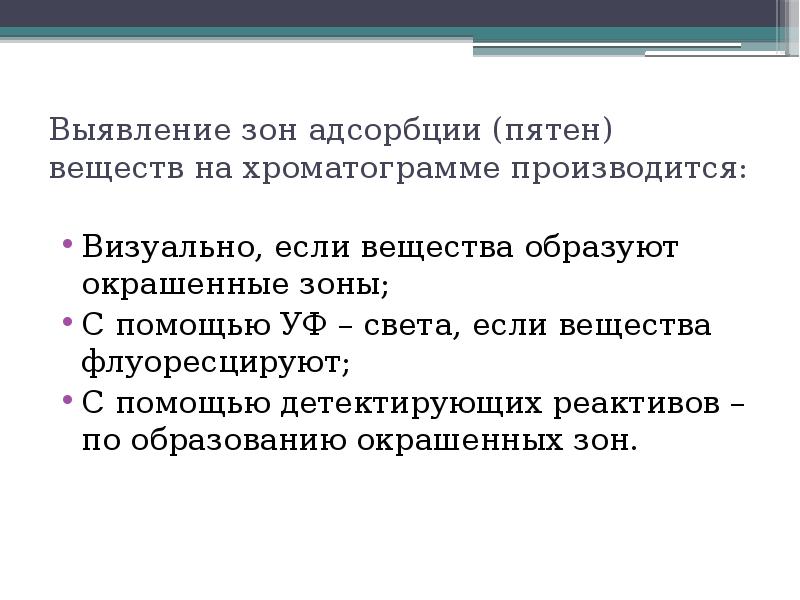 Выявление зон адсорбции (пятен) веществ на хроматограмме производится:

• Визуально, если вещества образуют окрашенные зоны;
• С помощью УФ – света, если вещества флуоресцируют;
• С помощью детектирующих реактивов – по образованию окрашенных зон.